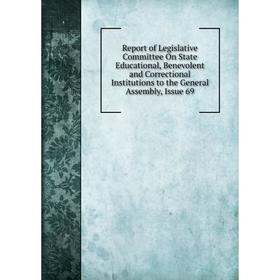 Report of Legislative Committee On State Educational, Benevolent and Correctional Institutions to the General Assembly, Issue 69